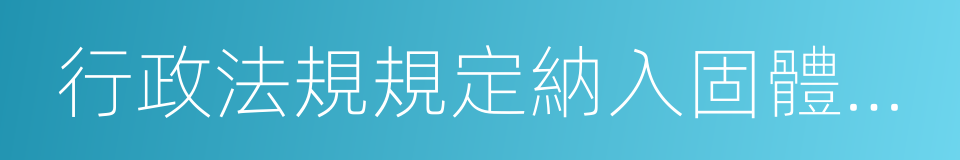 行政法規規定納入固體...